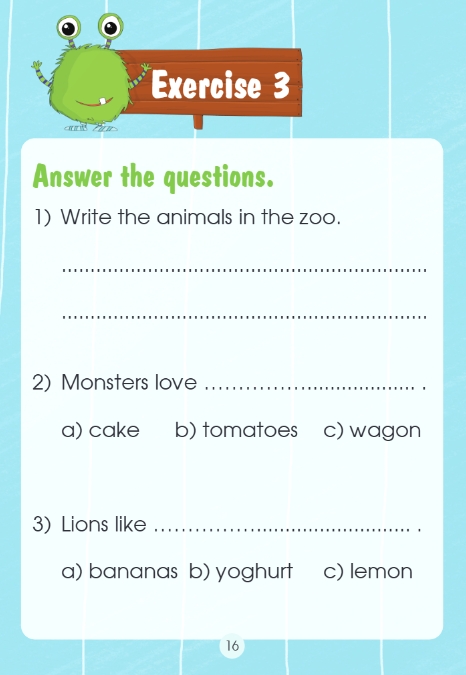 Exercise 3

Answer the questions.

1) Write the animals in the zoo.

____

____

2) Monsters love ____ .

a) cake b) tomatoes c) wagon

3) Lions like ____ .

a) bananas b) yoghurt c) lemon

16